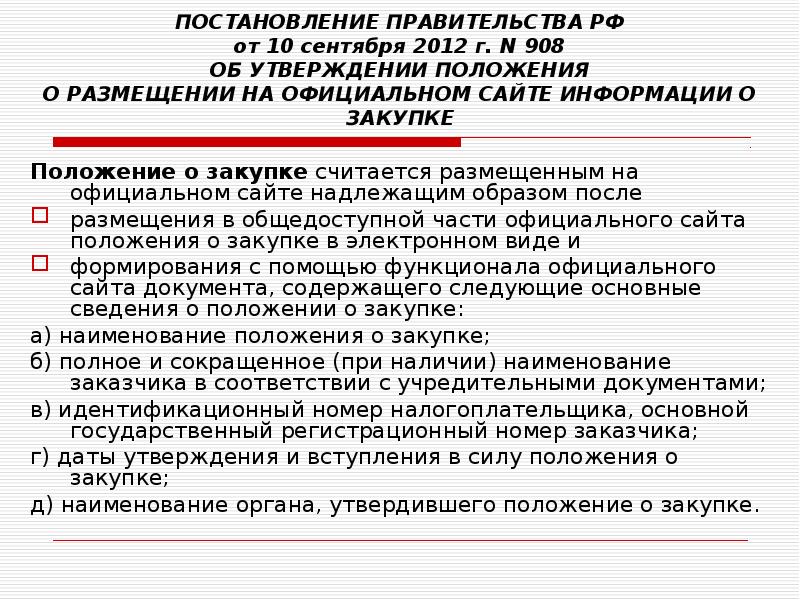 ПОСТАНОВЛЕНИЕ ПРАВИТЕЛЬСТВА РФ
от 10 сентября 2012 г. N 908
ОБ УТВЕРЖДЕНИИ ПОЛОЖЕНИЯ
О РАЗМЕЩЕНИИ НА ОФИЦИАЛЬНОМ САЙТЕ ИНФОРМАЦИИ О ЗАКУПКЕ

Положение о закупке считается размещенным на официальном сайте надлежащим образом после

размещения в общедоступной части официального сайта положения о закупке в электронном виде и

формирования с помощью функционала официального сайта документа, содержащего следующие основные сведения о положении о закупке:

а) наименование положения о закупке;

б) полное и сокращенное (при наличии) наименование заказчика в соответствии с учредительными документами;

в) идентификационный номер налогоплательщика, основной государственный регистрационный номер заказчика;

г) даты утверждения и вступления в силу положения о закупке;

д) наименование органа, утвердившего положение о закупке.